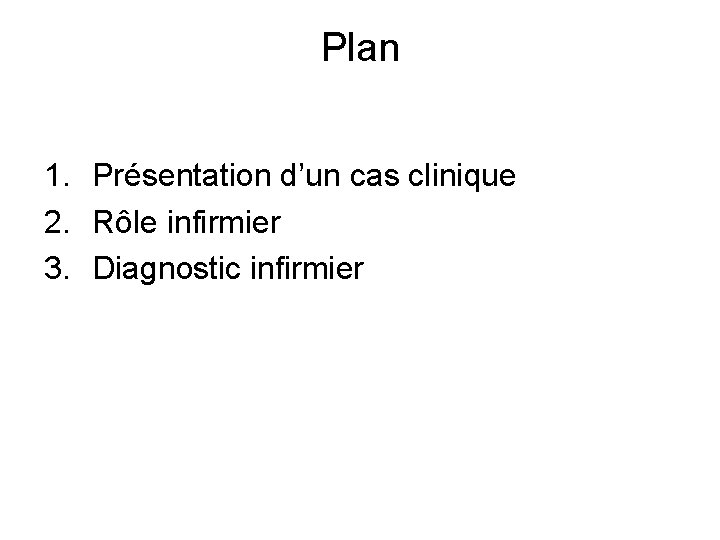 Plan

1. Présentation d'un cas clinique
2. Rôle infirmier
3. Diagnostic infirmier